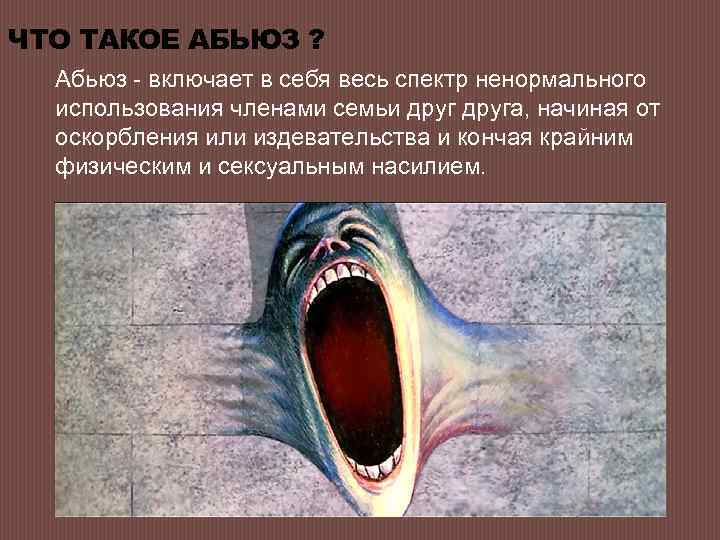 ЧТО ТАКОЕ АБЬЮЗ ?

Абьюз - включает в себя весь спектр ненормального использования членами семьи друг друга, начиная от оскорбления или издевательства и кончая крайним физическим и сексуальным насилием.